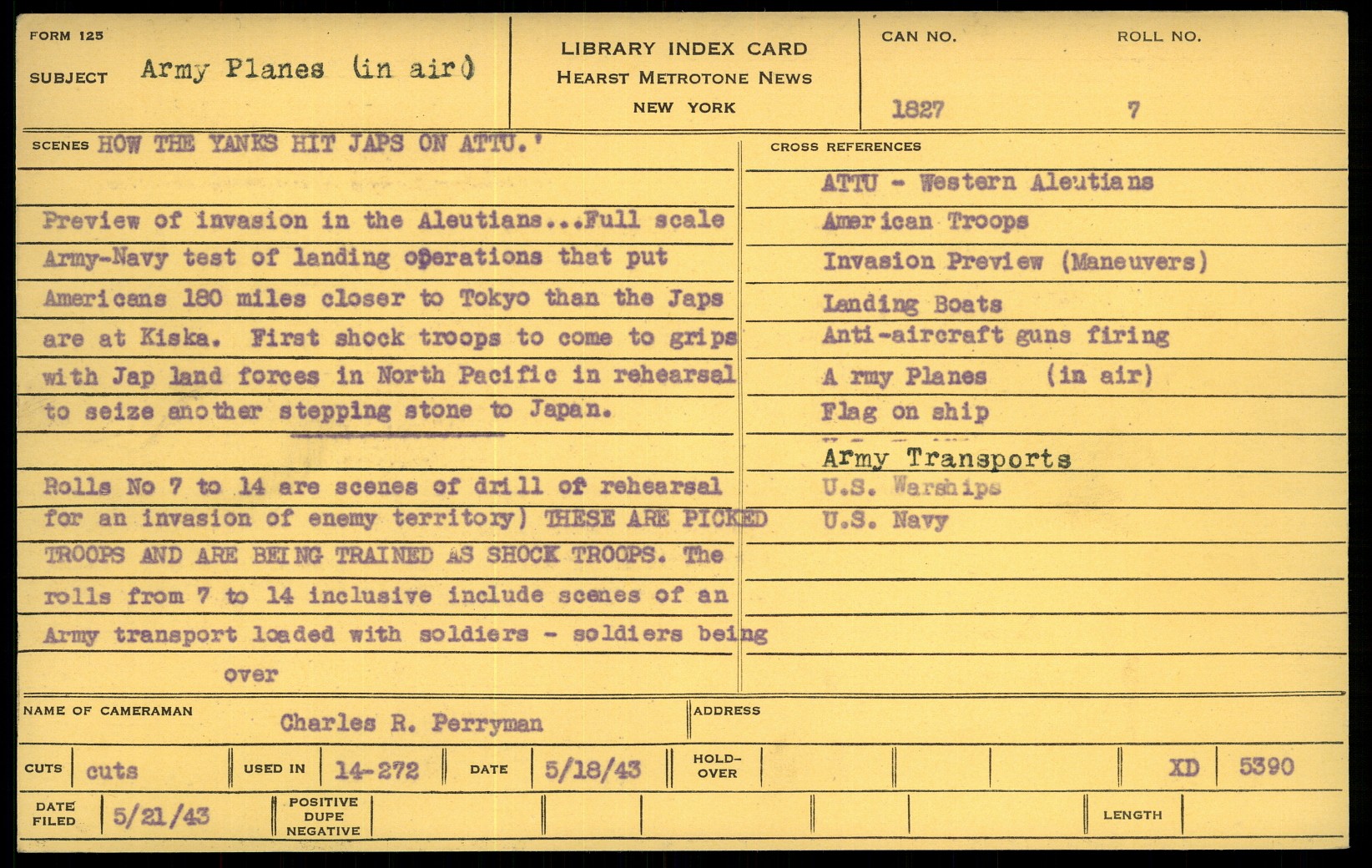 FORM 125

SUBJECT Army Planes (in air)

LIBRARY INDEX CARD
HEARST METROTONE NEWS
NEW YORK

CAN NO. 1827

ROLL NO. 7

SCENES HOW THE YANKS HIT JAPS ON ATTU.'

Preview of invasion in the Aleutians...Full scale Army-Navy test of landing operations that put Americans 180 miles closer to Tokyo than the Japs are at Kiska. First shock troops to come to grips with Jap land forces in North Pacific in rehearsal to seize another stepping stone to Japan.

Rolls No 7 to 14 are scenes of drill of rehearsal for an invasion of enemy territory) THESE ARE PICKED TROOPS AND ARE BEING TRAINED AS SHOCK TROOPS. The rolls from 7 to 14 inclusive include scenes of an Army transport loaded with soldiers - soldiers being

over

CROSS REFERENCES

ATTU - Western Aleutians
American Troops
Invasion Preview (Maneuvers)
Landing Boats
Anti-aircraft guns firing
A rmy Planes (in air)
Flag on ship
Army Transports
U.S. Warships
U.S. Navy

NAME OF CAMERAMAN Charles R. Perryman

ADDRESS

CUTS cuts

USED IN 14-272

DATE 5/18/43

HOLD-OVER

XD 5390

DATE FILED 5/21/43

POSITIVE DUPE NEGATIVE

LENGTH